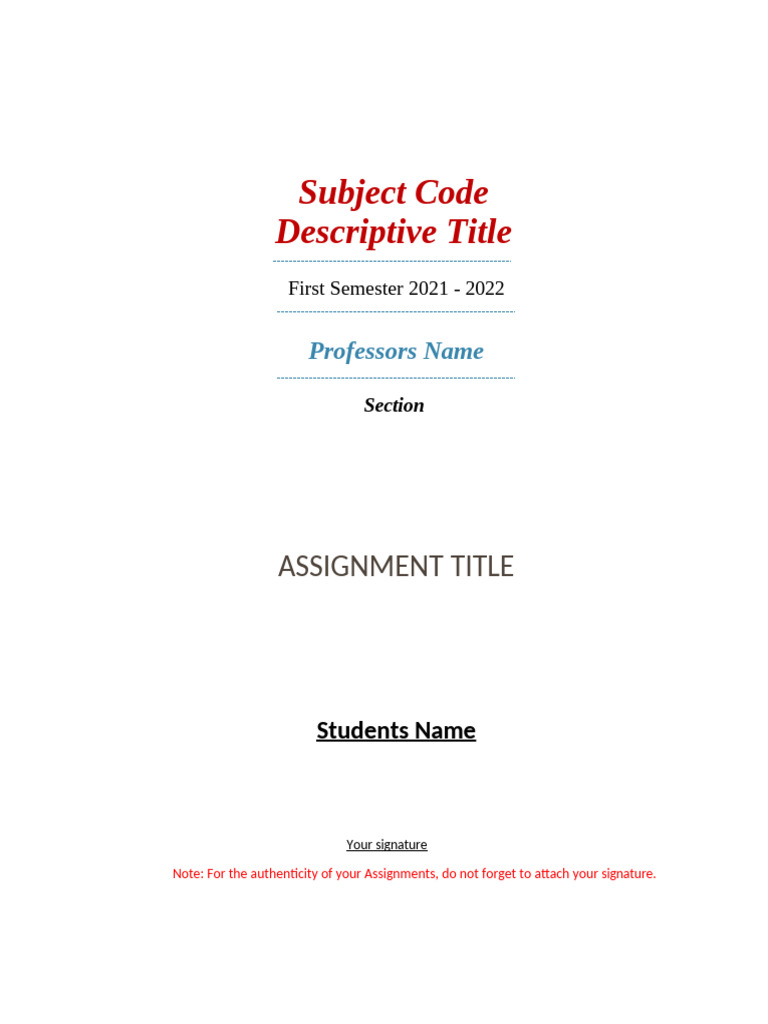 Subject Code
Descriptive Title

First Semester 2021 - 2022

Professors Name

Section

ASSIGNMENT TITLE

Students Name

Your signature

Note: For the authenticity of your Assignments, do not forget to attach your signature.